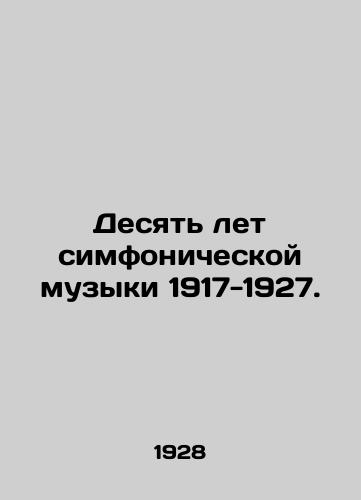 Десять лет симфонической музыки 1917-1927.

1928